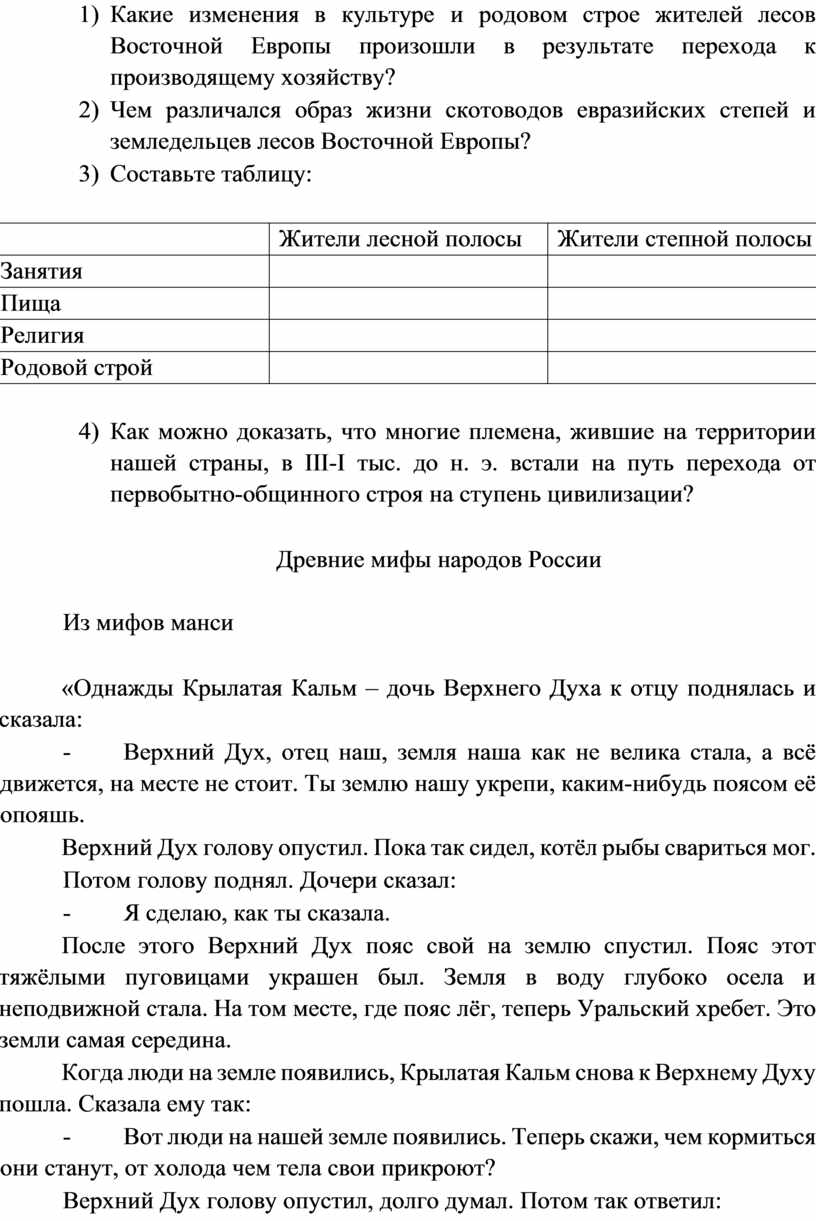 1) Какие изменения в культуре и родовом строе жителей лесов Восточной Европы произошли в результате перехода к производящему хозяйству?
2) Чем различался образ жизни скотоводов евразийских степей и земледельцев лесов Восточной Европы?
3) Составьте таблицу:

| | Жители лесной полосы | Жители степной полосы |
|---|---|---|
| Занятия | | |
| Пища | | |
| Религия | | |
| Родовой строй | | |

4) Как можно доказать, что многие племена, жившие на территории нашей страны, в III-I тыс. до н. э. встали на путь перехода от первобытно-общинного строя на ступень цивилизации?

Древние мифы народов России

Из мифов манси

«Однажды Крылатая Кальм – дочь Верхнего Духа к отцу поднялась и сказала:

- Верхний Дух, отец наш, земля наша как не велика стала, а всё движется, на месте не стоит. Ты землю нашу укрепи, каким-нибудь поясом её опояшь.

Верхний Дух голову опустил. Пока так сидел, котёл рыбы свариться мог.

Потом голову поднял. Дочери сказал:

- Я сделаю, как ты сказала.

После этого Верхний Дух пояс свой на землю спустил. Пояс этот тяжёлыми пуговицами украшен был. Земля в воду глубоко осела и неподвижной стала. На том месте, где пояс лёг, теперь Уральский хребет. Это земли самая середина.

Когда люди на земле появились, Крылатая Кальм снова к Верхнему Духу пошла. Сказала ему так:

- Вот люди на нашей земле появились. Теперь скажи, чем кормиться они станут, от холода чем тела свои прикроют?

Верхний Дух голову опустил, долго думал. Потом так ответил: